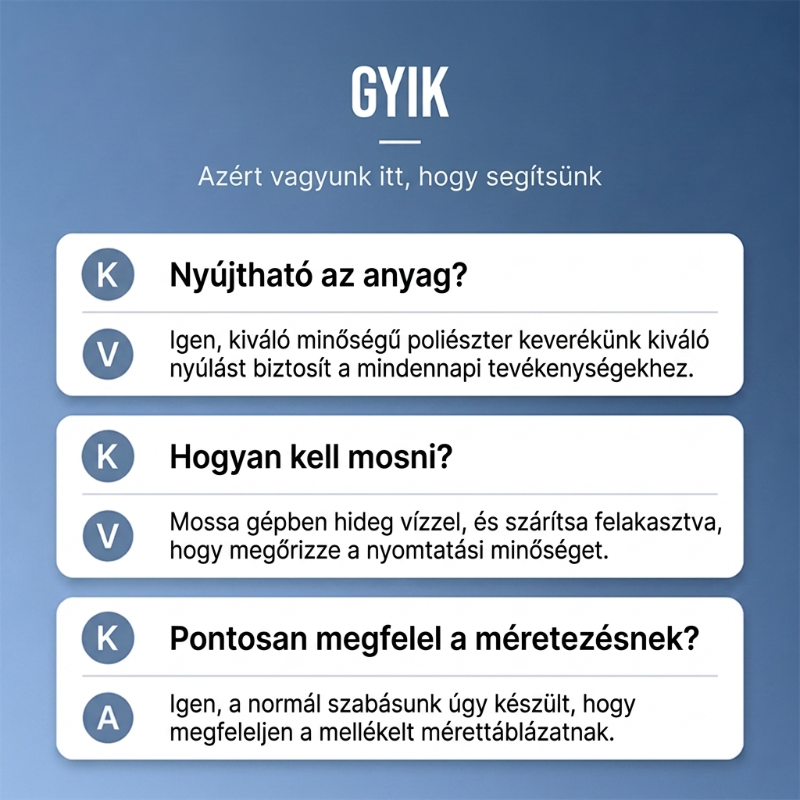 GYIK

Azért vagyunk itt, hogy segítsünk

K Nyújtható az anyag?

V Igen, kiváló minőségű poliészter keverékünk kiváló nyúlást biztosít a mindennapi tevékenységekhez.

K Hogyan kell mosni?

V Mossa gépben hideg vízzel, és szárítsa felakasztva, hogy megőrizze a nyomtatási minőséget.

K Pontosan megfelel a méretezésnek?

A Igen, a normál szabásunk úgy készült, hogy megfeleljen a mellékelt mérettáblázatnak.